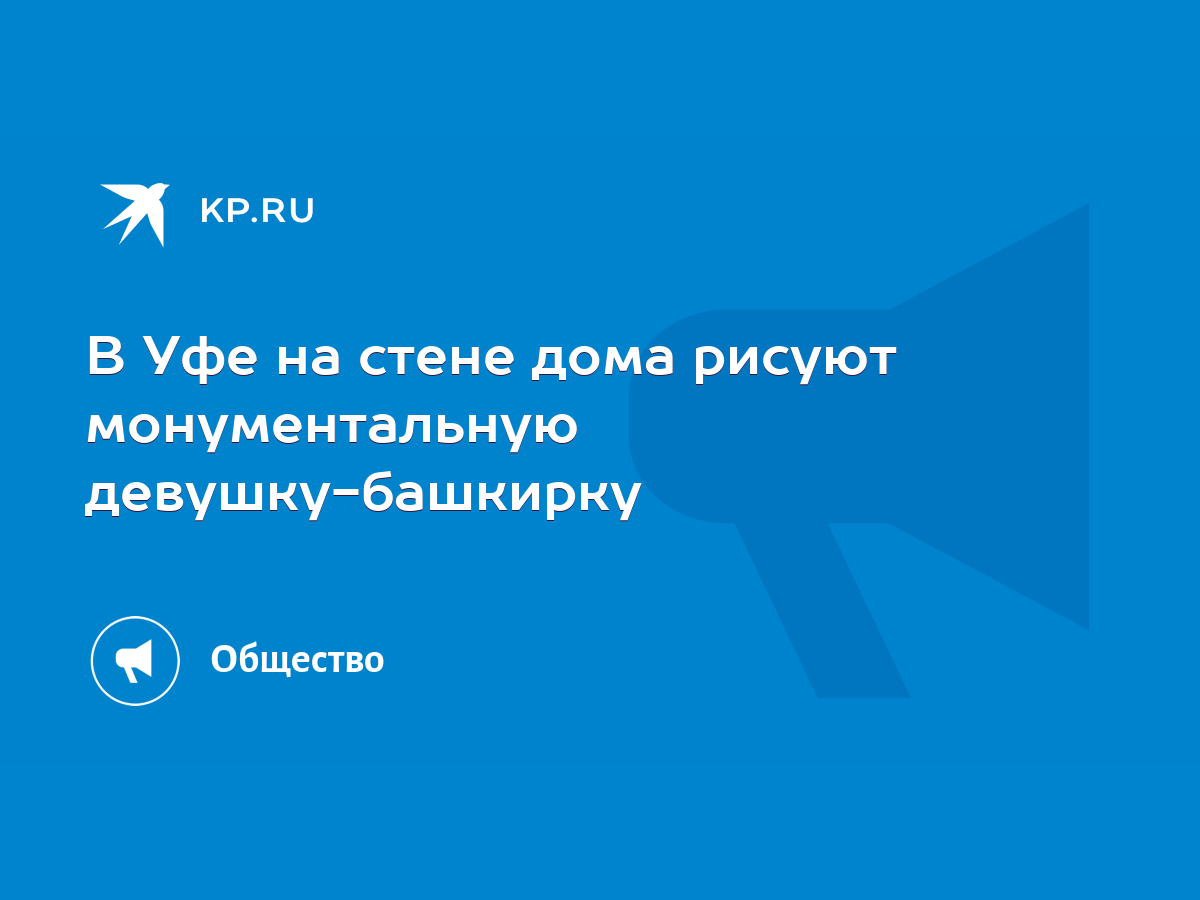 KP.RU

В Уфе на стене дома рисуют монументальную девушку-башкирку

Общество